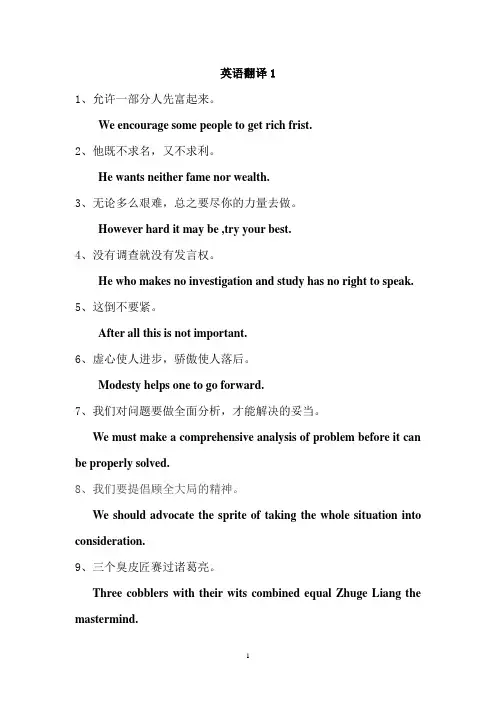 英语翻译 1

1、允许一部分人先富起来。

We encourage some people to get rich frist.

2、他既不求名，又不求利。

He wants neither fame nor wealth.

3、无论多么艰难，总之要尽你的力量去做。

However hard it may be ,try your best.

4、没有调查就没有发言权。

He who makes no investigation and study has no right to speak.

5、这倒不要紧。

After all this is not important.

6、虚心使人进步，骄傲使人落后。

Modesty helps one to go forward.

7、我们对问题要做全面分析，才能解决的妥当。

We must make a comprehensive analysis of problem before it can be properly solved.

8、我们要提倡顾全大局的精神。

We should advocate the sprite of taking the whole situation into consideration.

9、三个臭皮匠赛过诸葛亮。

Three cobblers with their wits combined equal Zhuge Liang the mastermind.

1